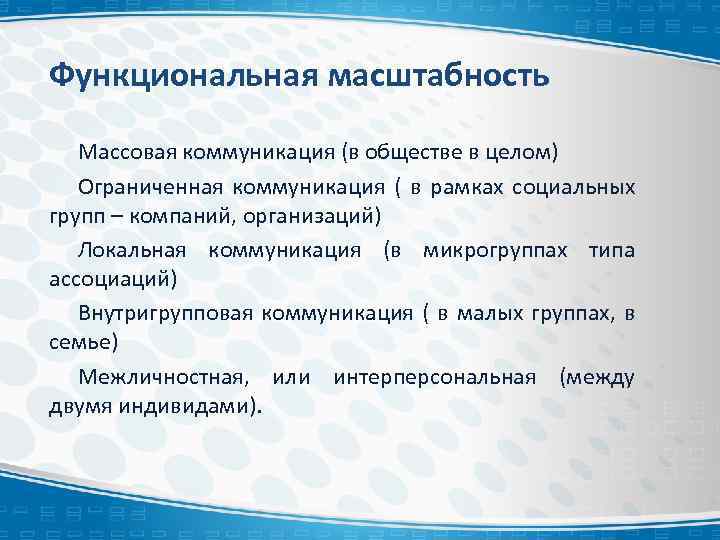 Функциональная масштабность

Массовая коммуникация (в обществе в целом)

Ограниченная коммуникация ( в рамках социальных групп – компаний, организаций)

Локальная коммуникация (в микрогруппах типа ассоциаций)

Внутригрупповая коммуникация ( в малых группах, в семье)

Межличностная, или интерперсональная (между двумя индивидами).